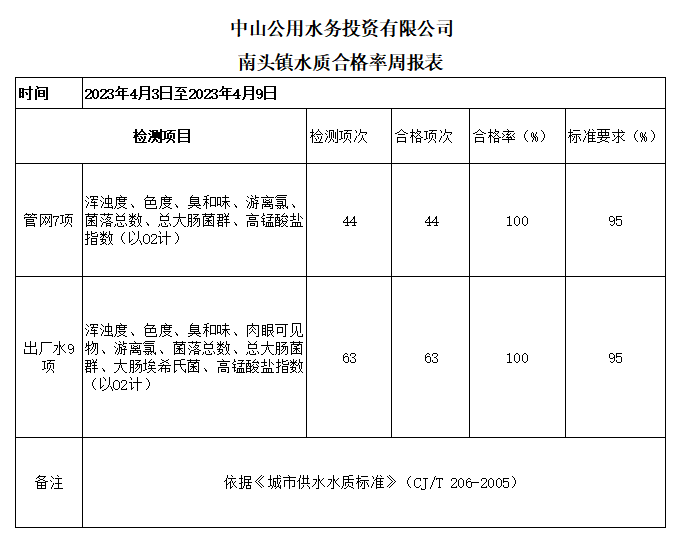 中山公用水务投资有限公司

南头镇水质合格率周报表

| 时间 | 2023年4月3日至2023年4月9日 | | | | |
|---|---|---|---|---|---|
| 检测项目 | | 检测项次 | 合格项次 | 合格率（%） | 标准要求（%） |
| 管网7项 | 浑浊度、色度、臭和味、游离氯、菌落总数、总大肠菌群、高锰酸盐指数（以O2计） | 44 | 44 | 100 | 95 |
| 出厂水9项 | 浑浊度、色度、臭和味、肉眼可见物、游离氯、菌落总数、总大肠菌群、大肠埃希氏菌、高锰酸盐指数（以O2计） | 63 | 63 | 100 | 95 |
| 备注 | 依据《城市供水水质标准》（CJ/T 206-2005） | | | | |